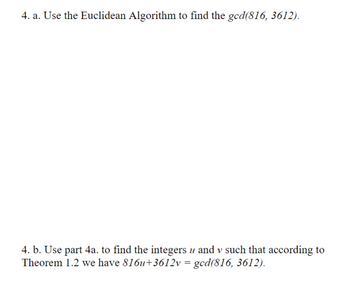 4. a. Use the Euclidean Algorithm to find the $gcd(816, 3612)$.

4. b. Use part 4a. to find the integers $u$ and $v$ such that according to Theorem 1.2 we have $816u+3612v = gcd(816, 3612)$.